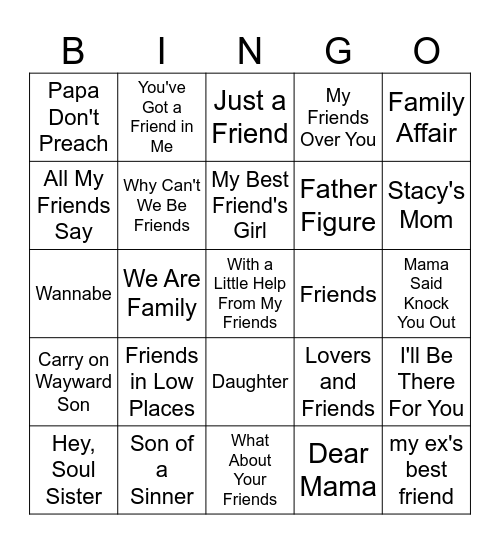 | B | I | N | G | O |
|---|---|---|---|---|
| Papa Don't Preach | You've Got a Friend in Me | Just a Friend | My Friends Over You | Family Affair |
| All My Friends Say | Why Can't We Be Friends | My Best Friend's Girl | Father Figure | Stacy's Mom |
| Wannabe | We Are Family | With a Little Help From My Friends | Friends | Mama Said Knock You Out |
| Carry on Wayward Son | Friends in Low Places | Daughter | Lovers and Friends | I'll Be There For You |
| Hey, Soul Sister | Son of a Sinner | What About Your Friends | Dear Mama | my ex's best friend |